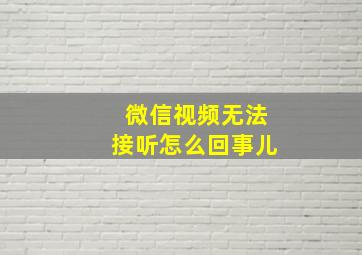 微信视频无法
接听怎么回事儿